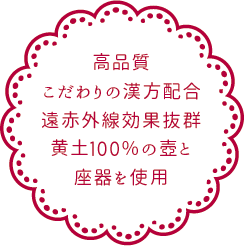 高品質
こだわりの漢方配合
遠赤外線効果抜群
黄土100%の壺と
座器を使用